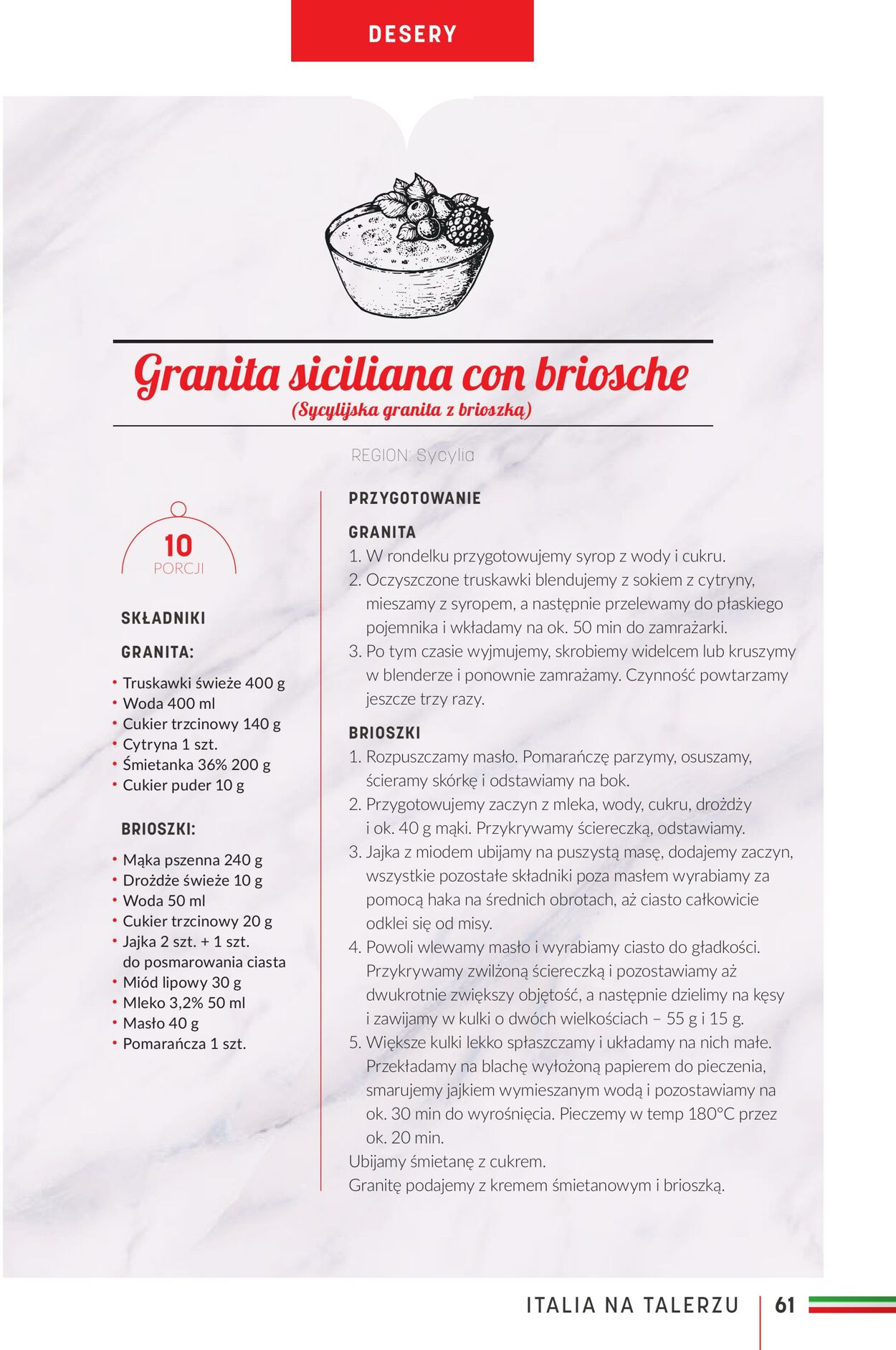 DESERY

Granita siciliana con briosche

(Sycylijska granita z brioszką)

REGION: Sycylia

10
PORCJI

SKŁADNIKI

GRANITA:

• Truskawki świeże 400 g
• Woda 400 ml
• Cukier trzcinowy 140 g
• Cytryna 1 szt.
• Śmietanka 36% 200 g
• Cukier puder 10 g

BRIOSZKI:

• Mąka pszenna 240 g
• Drożdże świeże 10 g
• Woda 50 ml
• Cukier trzcinowy 20 g
• Jajka 2 szt. + 1 szt. do posmarowania ciasta
• Miód lipowy 30 g
• Mleko 3,2% 50 ml
• Masło 40 g
• Pomarańcza 1 szt.

PRZYGOTOWANIE

GRANITA

1. W rondelku przygotowujemy syrop z wody i cukru.
2. Oczyszczone truskawki blendujemy z sokiem z cytryny, mieszamy z syropem, a następnie przelewamy do płaskiego pojemnika i wkładamy na ok. 50 min do zamrażarki.
3. Po tym czasie wyjmujemy, skrobiemy widelcem lub kruszymy w blenderze i ponownie zamrażamy. Czynność powtarzamy jeszcze trzy razy.

BRIOSZKI

1. Rozpuszczamy masło. Pomarańczę parzymy, osuszamy, ścieramy skórkę i odstawiamy na bok.
2. Przygotowujemy zaczyn z mleka, wody, cukru, drożdży i ok. 40 g mąki. Przykrywamy ściereczką, odstawiamy.
3. Jajka z miodem ubijamy na puszystą masę, dodajemy zaczyn, wszystkie pozostałe składniki poza masłem wyrabiamy za pomocą haka na średnich obrotach, aż ciasto całkowicie odklei się od misy.
4. Powoli wlewamy masło i wyrabiamy ciasto do gładkości. Przykrywamy zwilżoną ściereczką i pozostawiamy aż dwukrotnie zwiększy objętość, a następnie dzielimy na kęsy i zawijamy w kulki o dwóch wielkościach – 55 g i 15 g.
5. Większe kulki lekko spłaszczamy i układamy na nich małe. Przekładamy na blachę wyłożoną papierem do pieczenia, smarujemy jajkiem wymieszanym wodą i pozostawiamy na ok. 30 min do wyrośnięcia. Pieczemy w temp 180°C przez ok. 20 min.

Ubijamy śmietanę z cukrem.
Granitę podajemy z kremem śmietanowym i brioszką.

ITALIA NA TALERZU 61